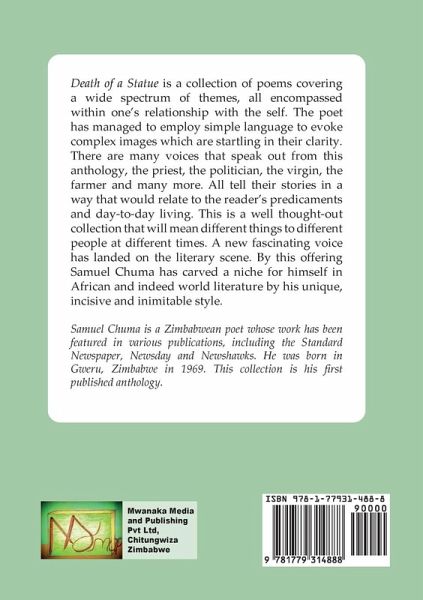 Death of a Statue is a collection of poems covering a wide spectrum of themes, all encompassed within one's relationship with the self. The poet has managed to employ simple language to evoke complex images which are startling in their clarity. There are many voices that speak out from this anthology, the priest, the politician, the virgin, the farmer and many more. All tell their stories in a way that would relate to the reader's predicaments and day-to-day living. This is a well thought-out collection that will mean different things to different people at different times. A new fascinating voice has landed on the literary scene. By this offering Samuel Chuma has carved a niche for himself in African and indeed world literature by his unique, incisive and inimitable style.

Samuel Chuma is a Zimbabwean poet whose work has been featured in various publications, including the Standard Newspaper, Newsday and Newshawks. He was born in Gweru, Zimbabwe in 1969. This collection is his first published anthology.

Mwanaka Media and Publishing Pvt Ltd, Chitungwiza Zimbabwe

ISBN 978-1-77931-488-8

90000

9 781779 314888